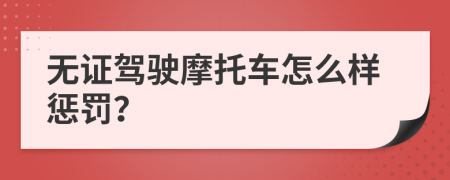 无证驾驶摩托车怎么样惩罚?